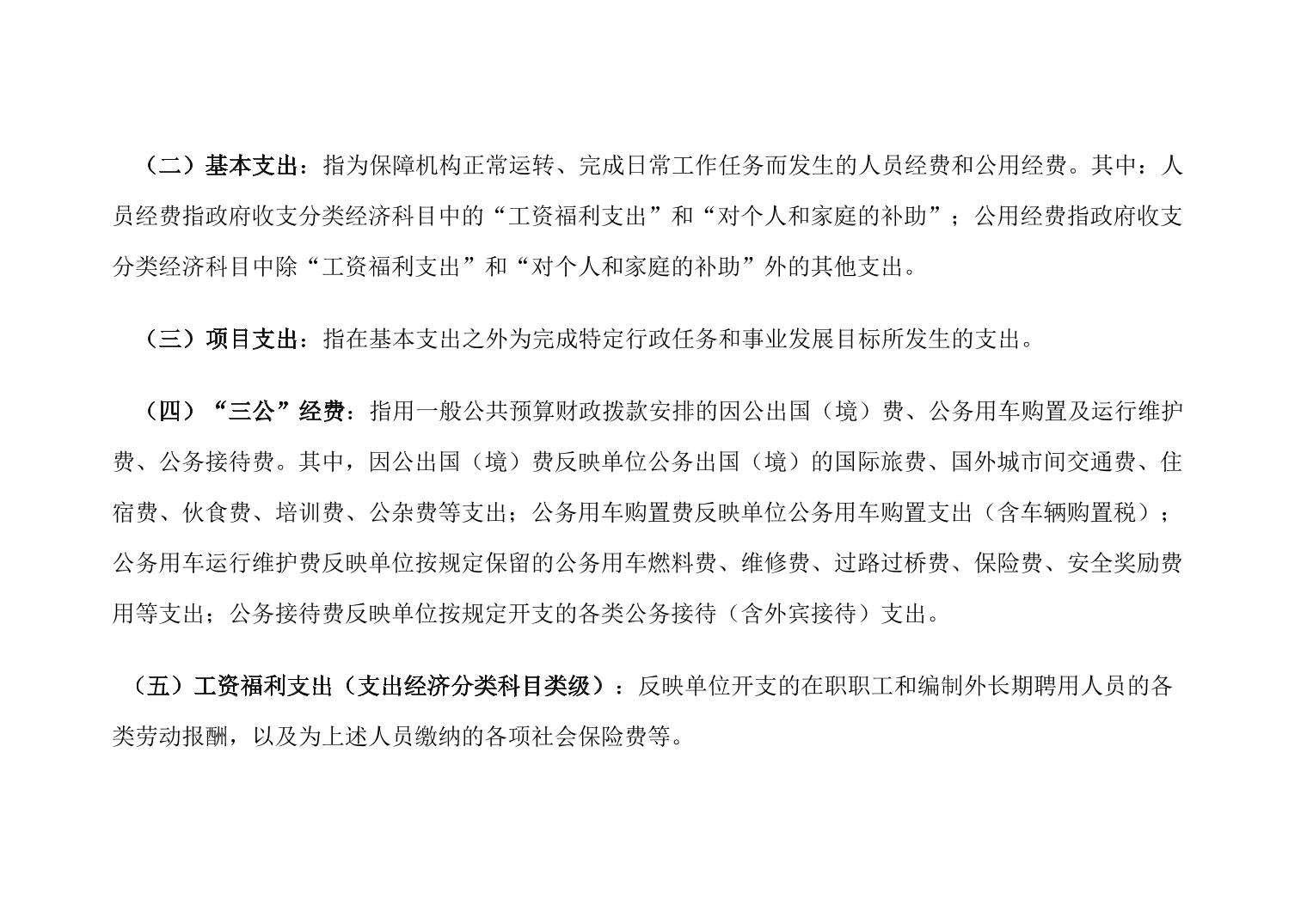 （二）基本支出：指为保障机构正常运转、完成日常工作任务而发生的人员经费和公用经费。其中：人员经费指政府收支分类经济科目中的“工资福利支出”和“对个人和家庭的补助”；公用经费指政府收支分类经济科目中除“工资福利支出”和“对个人和家庭的补助”外的其他支出。

（三）项目支出：指在基本支出之外为完成特定行政任务和事业发展目标所发生的支出。

（四）“三公”经费：指用一般公共预算财政拨款安排的因公出国（境）费、公务用车购置及运行维护费、公务接待费。其中，因公出国（境）费反映单位公务出国（境）的国际旅费、国外城市间交通费、住宿费、伙食费、培训费、公杂费等支出；公务用车购置费反映单位公务用车购置支出（含车辆购置税）；公务用车运行维护费反映单位按规定保留的公务用车燃料费、维修费、过路过桥费、保险费、安全奖励费用等支出；公务接待费反映单位按规定开支的各类公务接待（含外宾接待）支出。

（五）工资福利支出（支出经济分类科目类级）：反映单位开支的在职职工和编制外长期聘用人员的各类劳动报酬，以及为上述人员缴纳的各项社会保险费等。